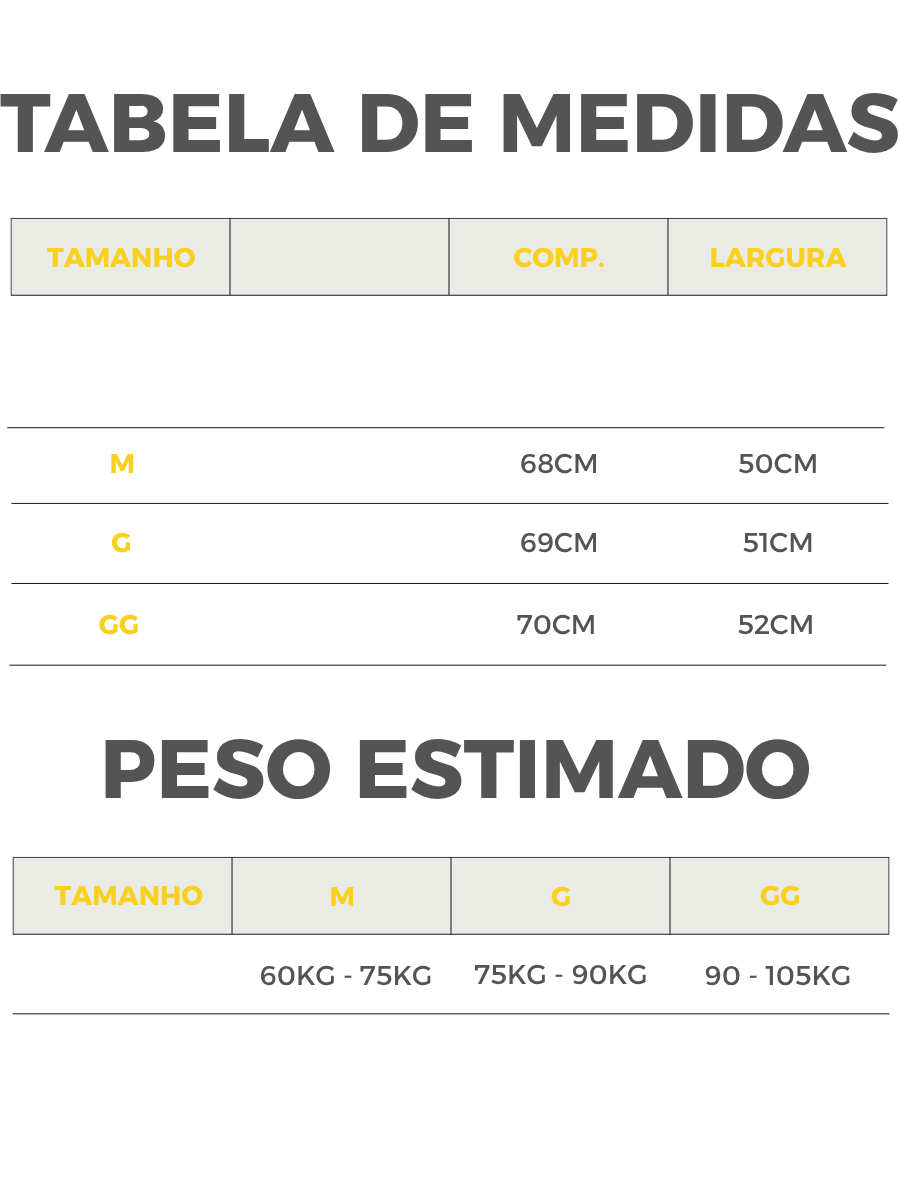 TABELA DE MEDIDAS

| TAMANHO | | COMP. | LARGURA |
|---|---|---|---|
| M | | 68CM | 50CM |
| G | | 69CM | 51CM |
| GG | | 70CM | 52CM |

PESO ESTIMADO

| TAMANHO | M | G | GG |
|---|---|---|---|
| | 60KG - 75KG | 75KG - 90KG | 90 - 105KG |